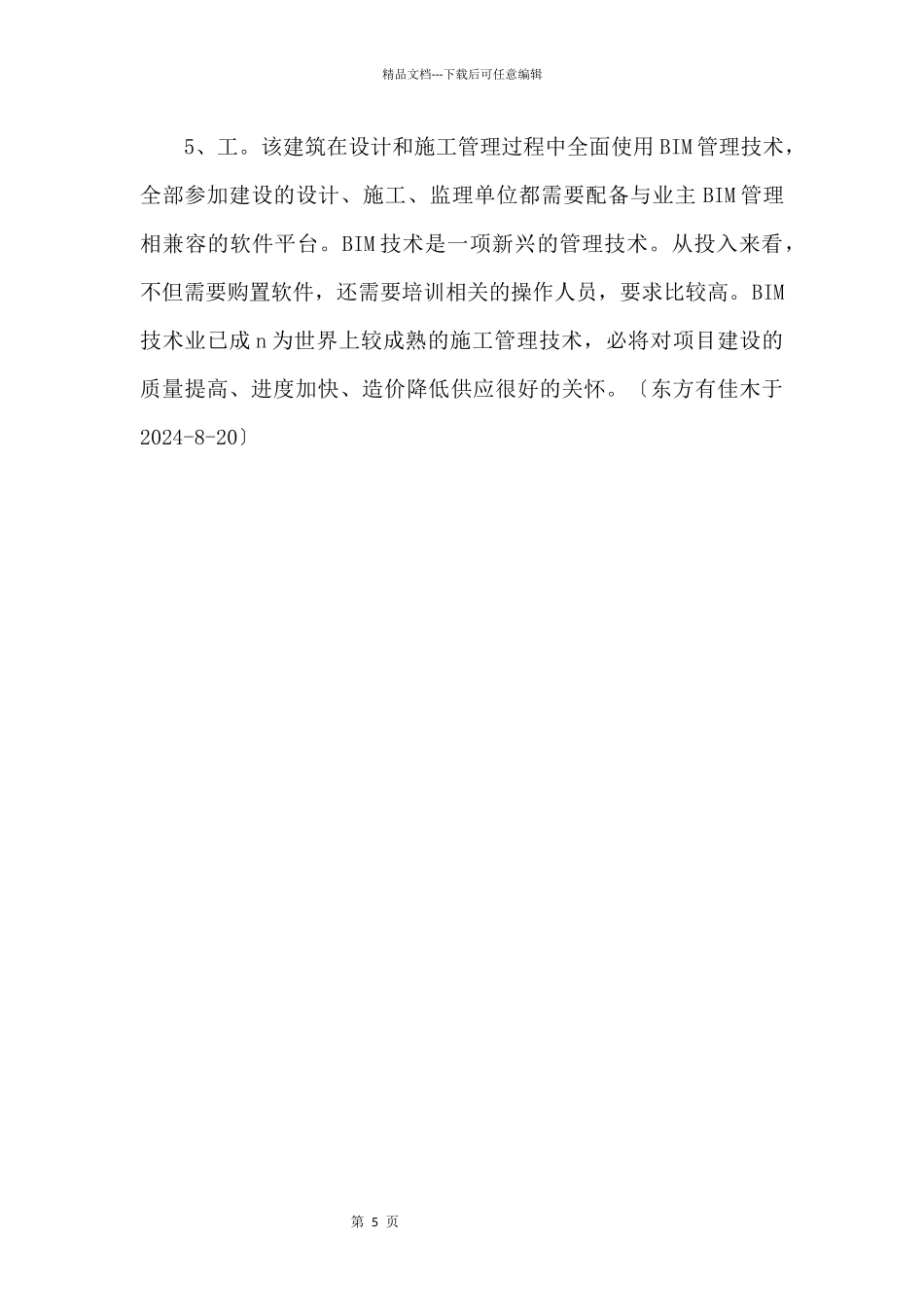 精品文档---下载后可任意编辑

5、工。该建筑在设计和施工管理过程中全面使用BIM管理技术，全部参加建设的设计、施工、监理单位都需要配备与业主BIM管理相兼容的软件平台。BIM技术是一项新兴的管理技术。从投入来看，不但需要购置软件，还需要培训相关的操作人员，要求比较高。BIM技术业已成n为世界上较成熟的施工管理技术，必将对项目建设的质量提高、进度加快、造价降低供应很好的关怀。〔东方有佳木于2024-8-20〕

第 5 页